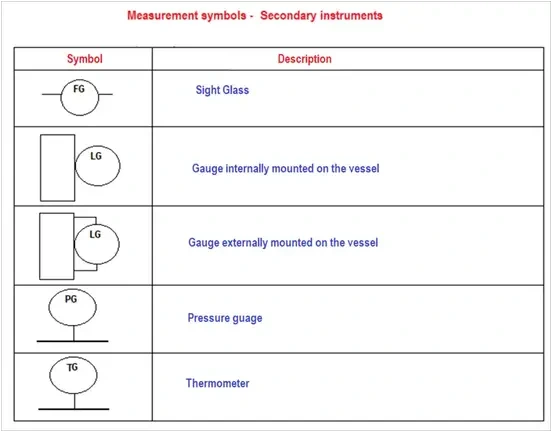 Measurement symbols - Secondary instruments

| Symbol | Description |
|---|---|
| FG | Sight Glass |
| LG | Gauge internally mounted on the vessel |
| LG | Gauge externally mounted on the vessel |
| PG | Pressure guage |
| TG | Thermometer |